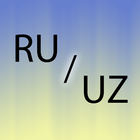 RU / UZ